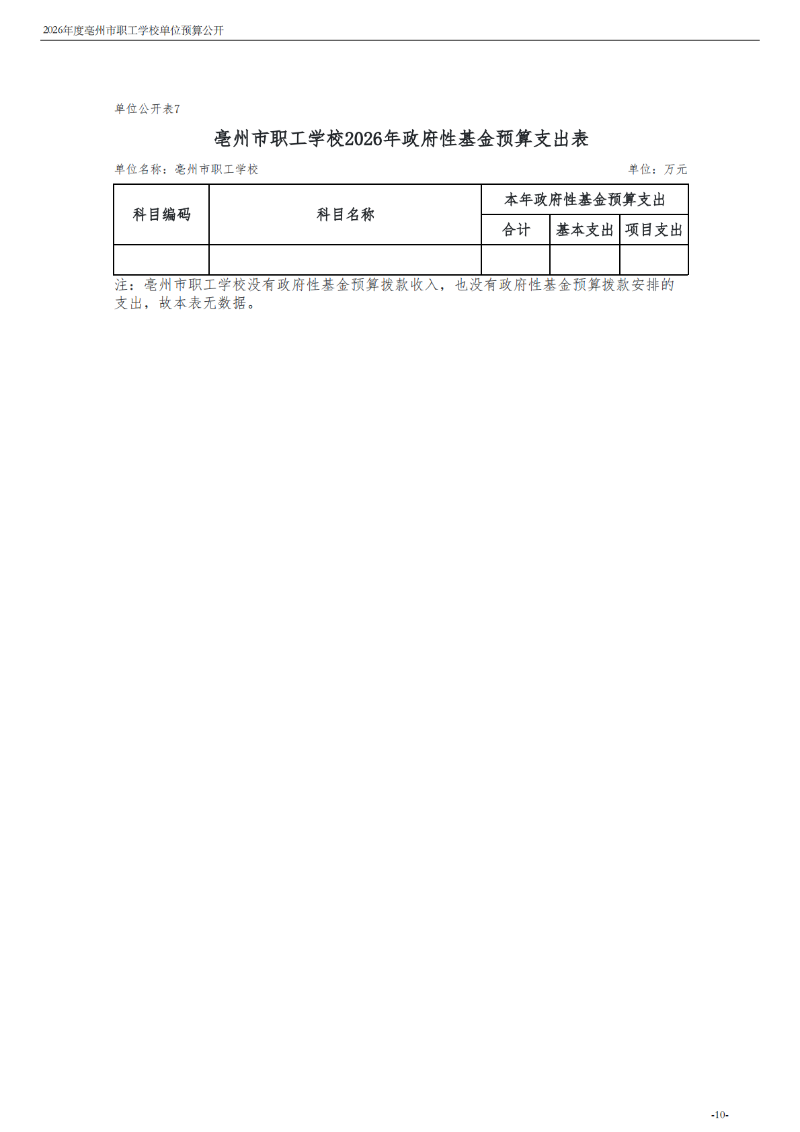 2026年度亳州市职工学校单位预算公开

单位公开表7

亳州市职工学校2026年政府性基金预算支出表

单位名称：亳州市职工学校 单位：万元

| 科目编码 | 科目名称 | 本年政府性基金预算支出 | | |
|---|---|---|---|---|
| | | 合计 | 基本支出 | 项目支出 |
| | | | | |

注：亳州市职工学校没有政府性基金预算拨款收入，也没有政府性基金预算拨款安排的支出，故本表无数据。

-10-